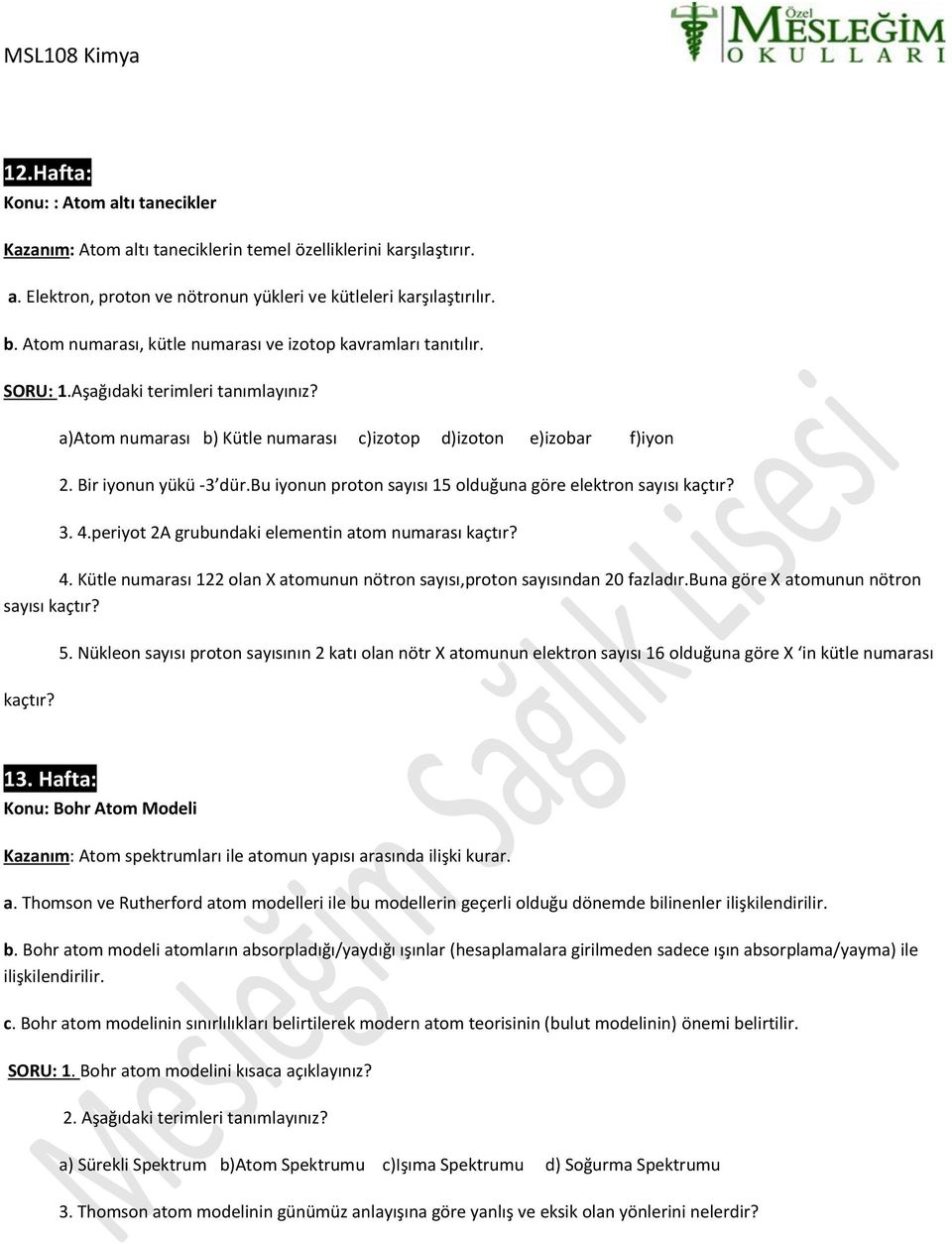 MSL108 Kimya

Özel MESLEĞİM OKULLARI

12.Hafta:

Konu: : Atom altı tanecikler

Kazanım: Atom altı taneciklerin temel özelliklerini karşılaştırır.

a. Elektron, proton ve nötronun yükleri ve kütleleri karşılaştırılır.

b. Atom numarası, kütle numarası ve izotop kavramları tanıtılır.

SORU: 1.Aşağıdaki terimleri tanımlayınız?

a)Atom numarası b) Kütle numarası c)izotop d)izoton e)izobar f)iyon

2. Bir iyonun yükü -3'dür.Bu iyonun proton sayısı 15 olduğuna göre elektron sayısı kaçtır?

3. 4.periyot 2A grubundaki elementin atom numarası kaçtır?

4. Kütle numarası 122 olan X atomunun nötron sayısı,proton sayısından 20 fazladır.Buna göre X atomunun nötron sayısı kaçtır?

5. Nükleon sayısı proton sayısının 2 katı olan nötr X atomunun elektron sayısı 16 olduğuna göre X 'in kütle numarası kaçtır?

13. Hafta:

Konu: Bohr Atom Modeli

Kazanım: Atom spektrumları ile atomun yapısı arasında ilişki kurar.

a. Thomson ve Rutherford atom modelleri ile bu modellerin geçerli olduğu dönemde bilinenler ilişkilendirilir.

b. Bohr atom modeli atomların absorpladığı/yaydığı ışınlar (hesaplamalara girilmeden sadece ışın absorplama/yayma) ile ilişkilendirilir.

c. Bohr atom modelinin sınırlılıkları belirtilerek modern atom teorisinin (bulut modelinin) önemi belirtilir.

SORU: 1. Bohr atom modelini kısaca açıklayınız?

2. Aşağıdaki terimleri tanımlayınız?

a) Sürekli Spektrum b)Atom Spektrumu c)Işıma Spektrumu d) Soğurma Spektrumu

3. Thomson atom modelinin günümüz anlayışına göre yanlış ve eksik olan yönlerini nelerdir?

Mesleğim Sağlık Lisesi